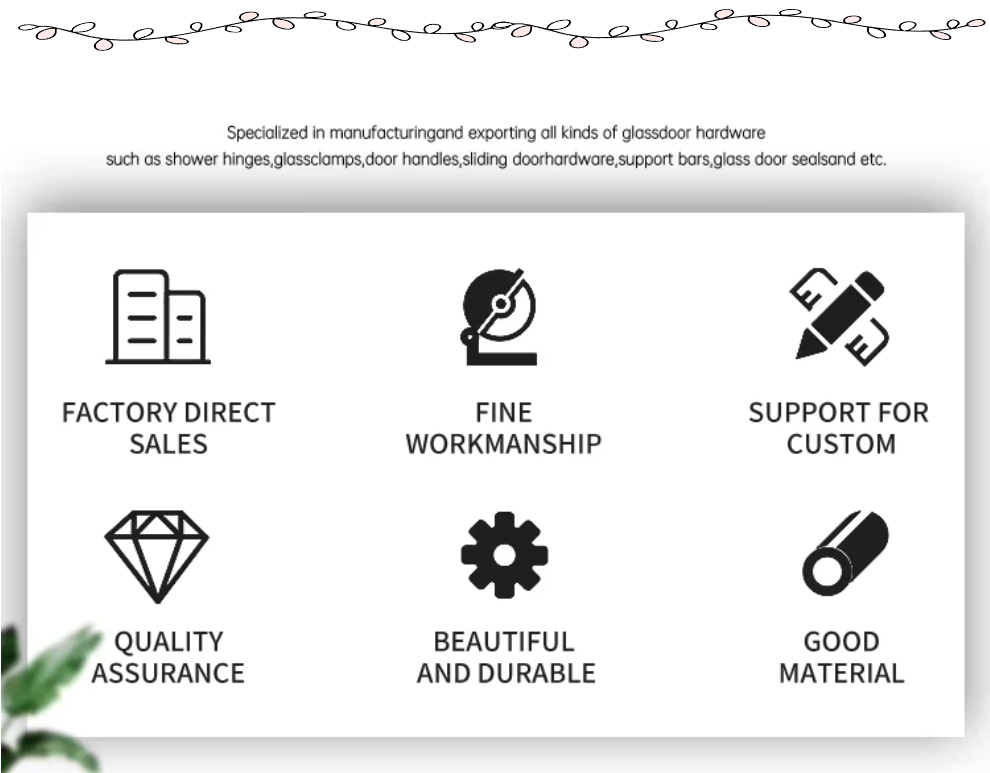 Specialized in manufacturingand exporting all kinds of glassdoor hardware
such as shower hinges,glassclamps,door handles,sliding doorhardware,support bars,glass door sealsand etc.

FACTORY DIRECT
SALES

FINE
WORKMANSHIP

SUPPORT FOR
CUSTOM

QUALITY
ASSURANCE

BEAUTIFUL
AND DURABLE

GOOD
MATERIAL